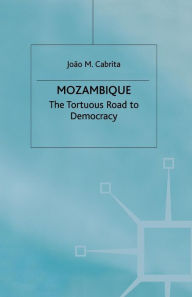 João M. Cabrita

MOZAMBIQUE

The Tortuous Road to Democracy